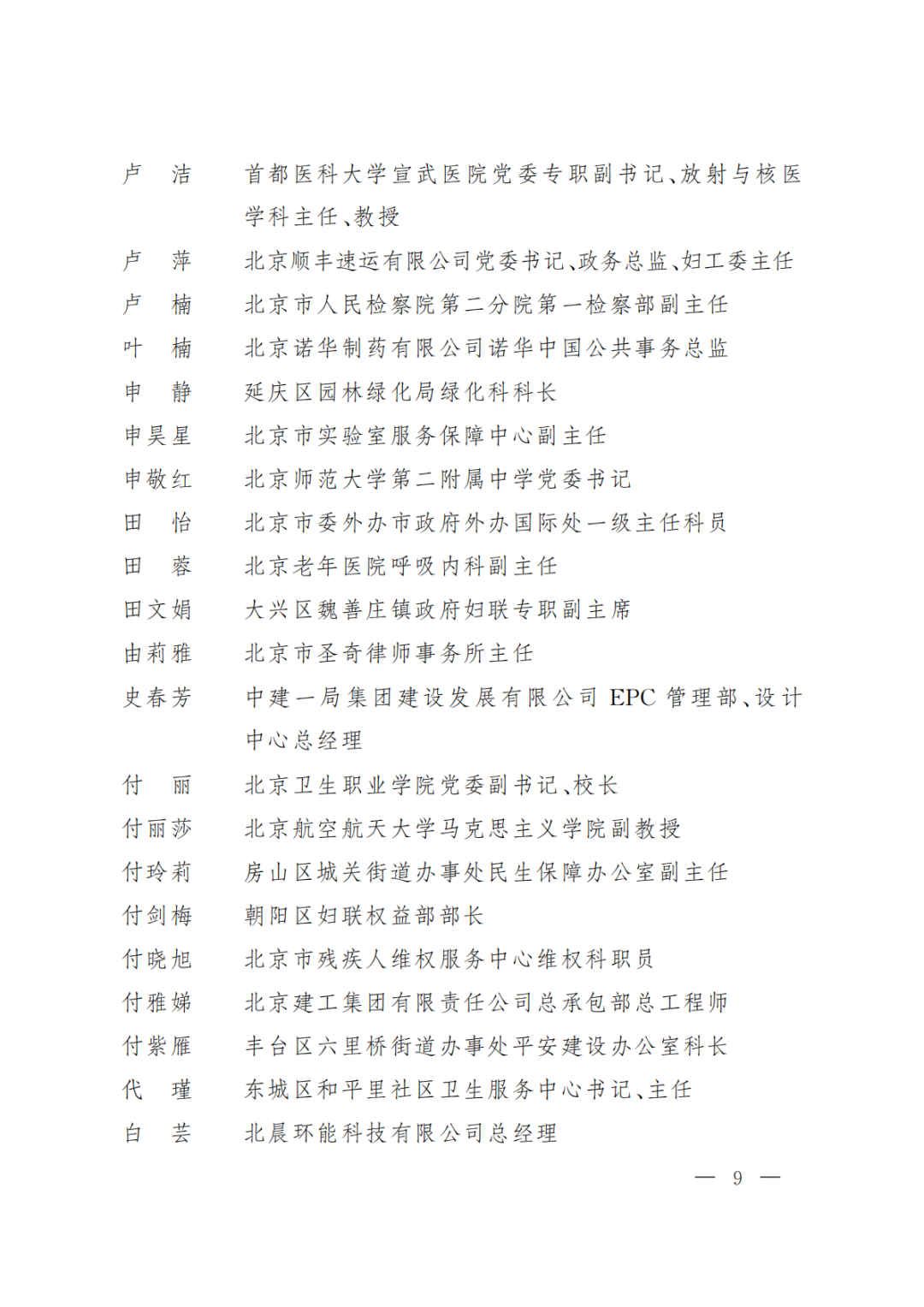 卢　洁　首都医科大学宣武医院党委专职副书记、放射与核医学科主任、教授

卢　萍　北京顺丰速运有限公司党委书记、政务总监、妇工委主任

卢　楠　北京市人民检察院第二分院第一检察部副主任

叶　楠　北京诺华制药有限公司诺华中国公共事务总监

申　静　延庆区园林绿化局绿化科科长

申昊星　北京市实验室服务保障中心副主任

申敬红　北京师范大学第二附属中学党委书记

田　怡　北京市委外办市政府外办国际处一级主任科员

田　蓉　北京老年医院呼吸内科副主任

田文娟　大兴区魏善庄镇政府妇联专职副主席

由莉雅　北京市圣奇律师事务所主任

史春芳　中建一局集团建设发展有限公司EPC管理部、设计中心总经理

付　丽　北京卫生职业学院党委副书记、校长

付丽莎　北京航空航天大学马克思主义学院副教授

付玲莉　房山区城关街道办事处民生保障办公室副主任

付剑梅　朝阳区妇联权益部部长

付晓旭　北京市残疾人维权服务中心维权科职员

付雅娣　北京建工集团有限责任公司总承包部总工程师

付紫雁　丰台区六里桥街道办事处平安建设办公室科长

代　瑾　东城区和平里社区卫生服务中心书记、主任

白　芸　北晨环能科技有限公司总经理

— 9 —